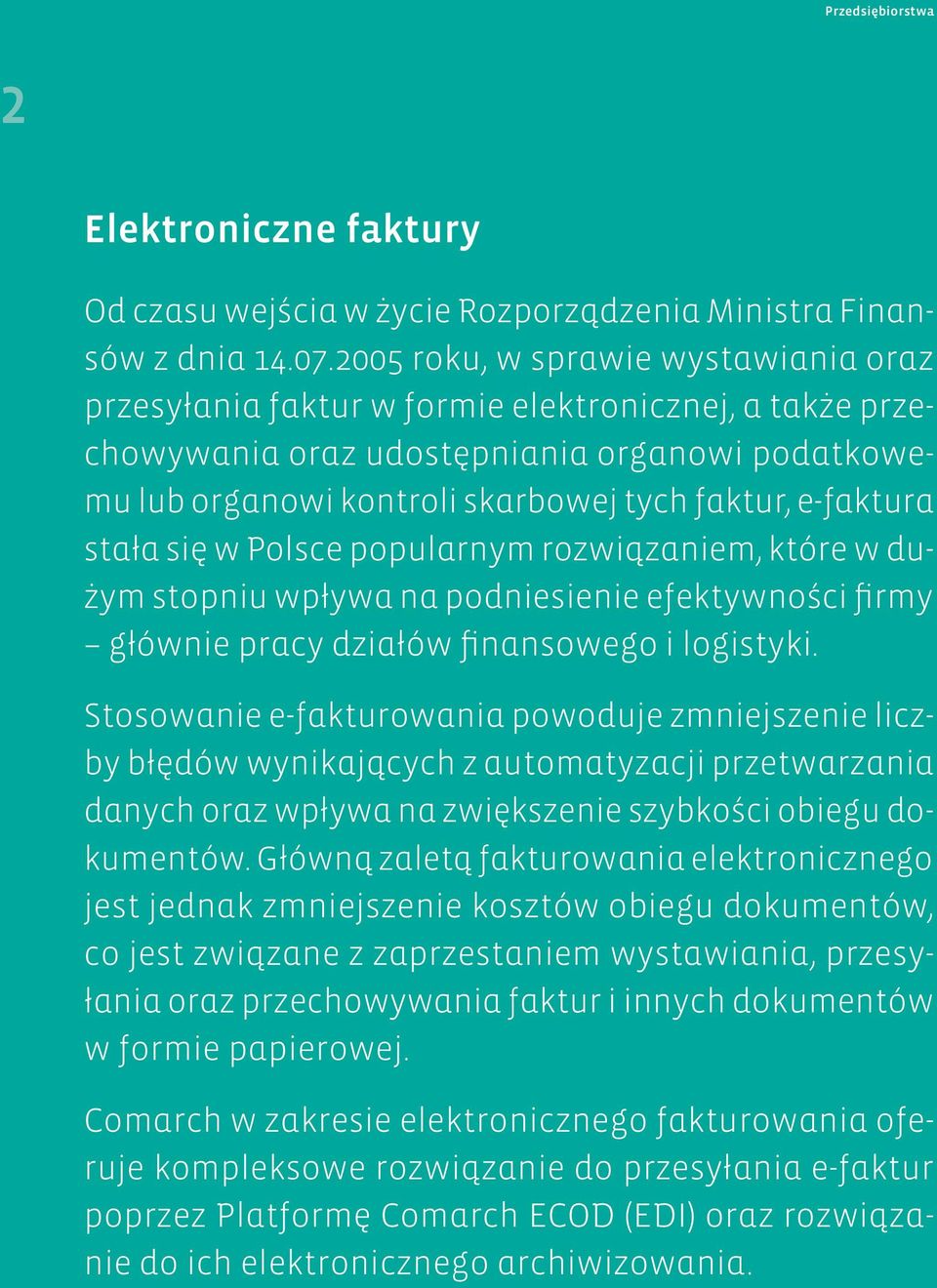 Przedsiębiorstwa

2

Elektroniczne faktury

Od czasu wejścia w życie Rozporządzenia Ministra Finansów z dnia 14.07.2005 roku, w sprawie wystawiania oraz przesyłania faktur w formie elektronicznej, a także przechowywania oraz udostępniania organowi podatkowemu lub organowi kontroli skarbowej tych faktur, e-faktura stała się w Polsce popularnym rozwiązaniem, które w dużym stopniu wpływa na podniesienie efektywności firmy – głównie pracy działów finansowego i logistyki.

Stosowanie e-fakturowania powoduje zmniejszenie liczby błędów wynikających z automatyzacji przetwarzania danych oraz wpływa na zwiększenie szybkości obiegu dokumentów. Główną zaletą fakturowania elektronicznego jest jednak zmniejszenie kosztów obiegu dokumentów, co jest związane z zaprzestaniem wystawiania, przesyłania oraz przechowywania faktur i innych dokumentów w formie papierowej.

Comarch w zakresie elektronicznego fakturowania oferuje kompleksowe rozwiązanie do przesyłania e-faktur poprzez Platformę Comarch ECOD (EDI) oraz rozwiązanie do ich elektronicznego archiwizowania.